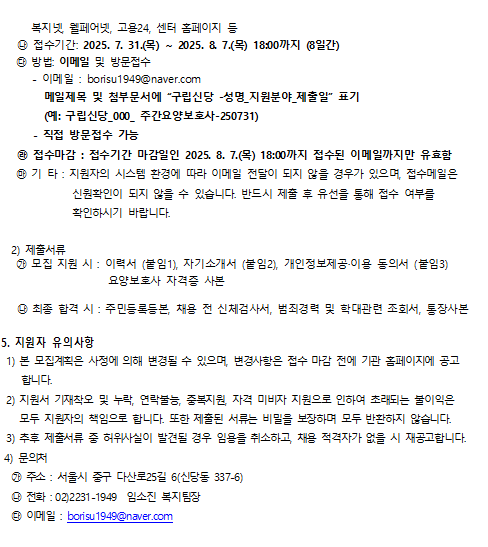 복지넷, 웰페어넷, 고용24, 센터 홈페이지 등
㉯ 접수기간: 2025. 7. 31.(목) ~ 2025. 8. 7.(목) 18:00까지 (8일간)
㉰ 방법: 이메일 및 방문접수
- 이메일 : borisu1949@naver.com
메일제목 및 첨부문서에 "구립신당 -성명_지원분야_제출일" 표기
(예: 구립신당_000_ 주간요양보호사-250731)
- 직접 방문접수 가능
㉱ 접수마감 : 접수기간 마감일인 2025. 8. 7.(목) 18:00까지 접수된 이메일까지만 유효함
㉲ 기 타 : 지원자의 시스템 환경에 따라 이메일 전달이 되지 않을 경우가 있으며, 접수메일은 신원확인이 되지 않을 수 있습니다. 반드시 제출 후 유선을 통해 접수 여부를 확인하시기 바랍니다.

2) 제출서류
㉮ 모집 지원 시 : 이력서 (붙임1), 자기소개서 (붙임2), 개인정보제공·이용 동의서 (붙임3) 요양보호사 자격증 사본

㉯ 최종 합격 시 : 주민등록등본, 채용 전 신체검사서, 범죄경력 및 학대관련 조회서, 통장사본

5. 지원자 유의사항
1) 본 모집계획은 사정에 의해 변경될 수 있으며, 변경사항은 접수 마감 전에 기관 홈페이지에 공고합니다.
2) 지원서 기재착오 및 누락, 연락불능, 중복지원, 자격 미비자 지원으로 인하여 초래되는 불이익은 모두 지원자의 책임으로 합니다. 또한 제출된 서류는 비밀을 보장하며 모두 반환하지 않습니다.
3) 추후 제출서류 중 허위사실이 발견될 경우 임용을 취소하고, 채용 적격자가 없을 시 재공고합니다.
4) 문의처
㉮ 주소 : 서울시 중구 다산로25길 6(신당동 337-6)
㉯ 전화 : 02)2231-1949 임소진 복지팀장
㉰ 이메일 : borisu1949@naver.com